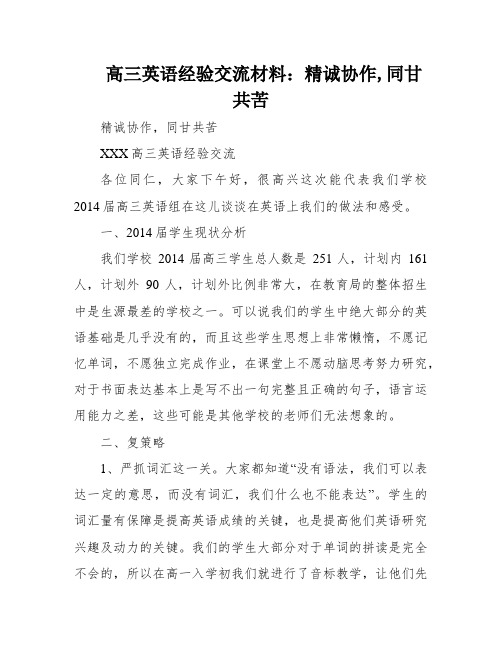 高三英语经验交流材料：精诚协作,同甘共苦

精诚协作，同甘共苦

XXX高三英语经验交流

各位同仁，大家下午好，很高兴这次能代表我们学校2014届高三英语组在这儿谈谈在英语上我们的做法和感受。

一、2014届学生现状分析

我们学校2014届高三学生总人数是251人，计划内161人，计划外90人，计划外比例非常大，在教育局的整体招生中是生源最差的学校之一。可以说我们的学生中绝大部分的英语基础是几乎没有的，而且这些学生思想上非常懒惰，不愿记忆单词，不愿独立完成作业，在课堂上不愿动脑思考努力研究，对于书面表达基本上是写不出一句完整且正确的句子，语言运用能力之差，这些可能是其他学校的老师们无法想象的。

二、复策略

1、严抓词汇这一关。大家都知道“没有语法，我们可以表达一定的意思，而没有词汇，我们什么也不能表达”。学生的词汇量有保障是提高英语成绩的关键，也是提高他们英语研究兴趣及动力的关键。我们的学生大部分对于单词的拼读是完全不会的，所以在高一入学初我们就进行了音标教学，让他们先